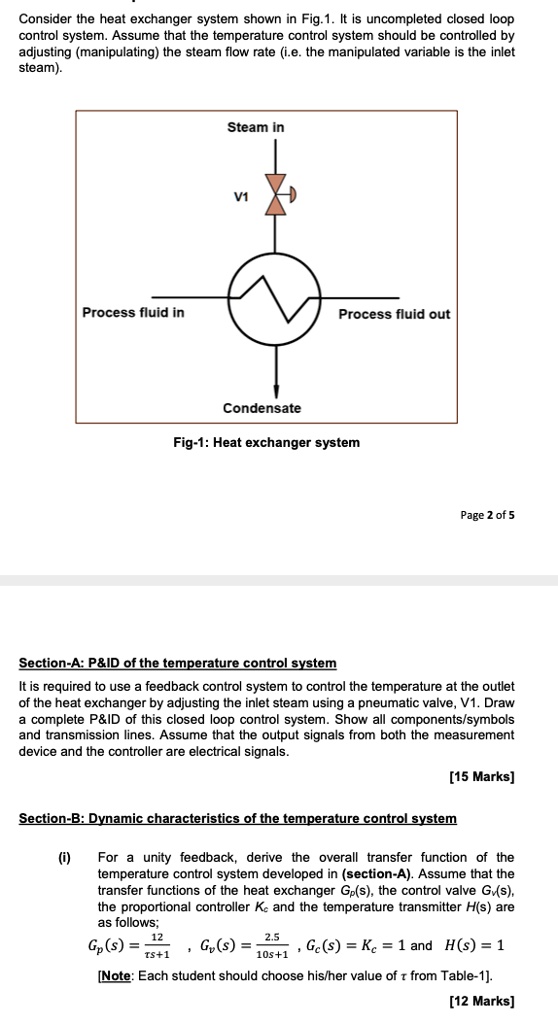 Consider the heat exchanger system shown in Fig.1. It is uncompleted closed loop control system. Assume that the temperature control system should be controlled by adjusting (manipulating) the steam flow rate (i.e. the manipulated variable is the inlet steam).

Steam in

V1

Process fluid in

Process fluid out

Condensate

Fig-1: Heat exchanger system

Page 2 of 5

Section-A: P&ID of the temperature control system

It is required to use a feedback control system to control the temperature at the outlet of the heat exchanger by adjusting the inlet steam using a pneumatic valve, V1. Draw a complete P&ID of this closed loop control system. Show all components/symbols and transmission lines. Assume that the output signals from both the measurement device and the controller are electrical signals.

[15 Marks]

Section-B: Dynamic characteristics of the temperature control system

(i) For a unity feedback, derive the overall transfer function of the temperature control system developed in (section-A). Assume that the transfer functions of the heat exchanger $G_p(s)$, the control valve $G_v(s)$, the proportional controller $K_c$ and the temperature transmitter $H(s)$ are as follows;

$G_p(s) = \frac{12}{\tau s+1}$ , $G_v(s) = \frac{2.5}{10s+1}$ , $G_c(s) = K_c = 1$ and $H(s) = 1$

[Note: Each student should choose his/her value of $\tau$ from Table-1].

[12 Marks]